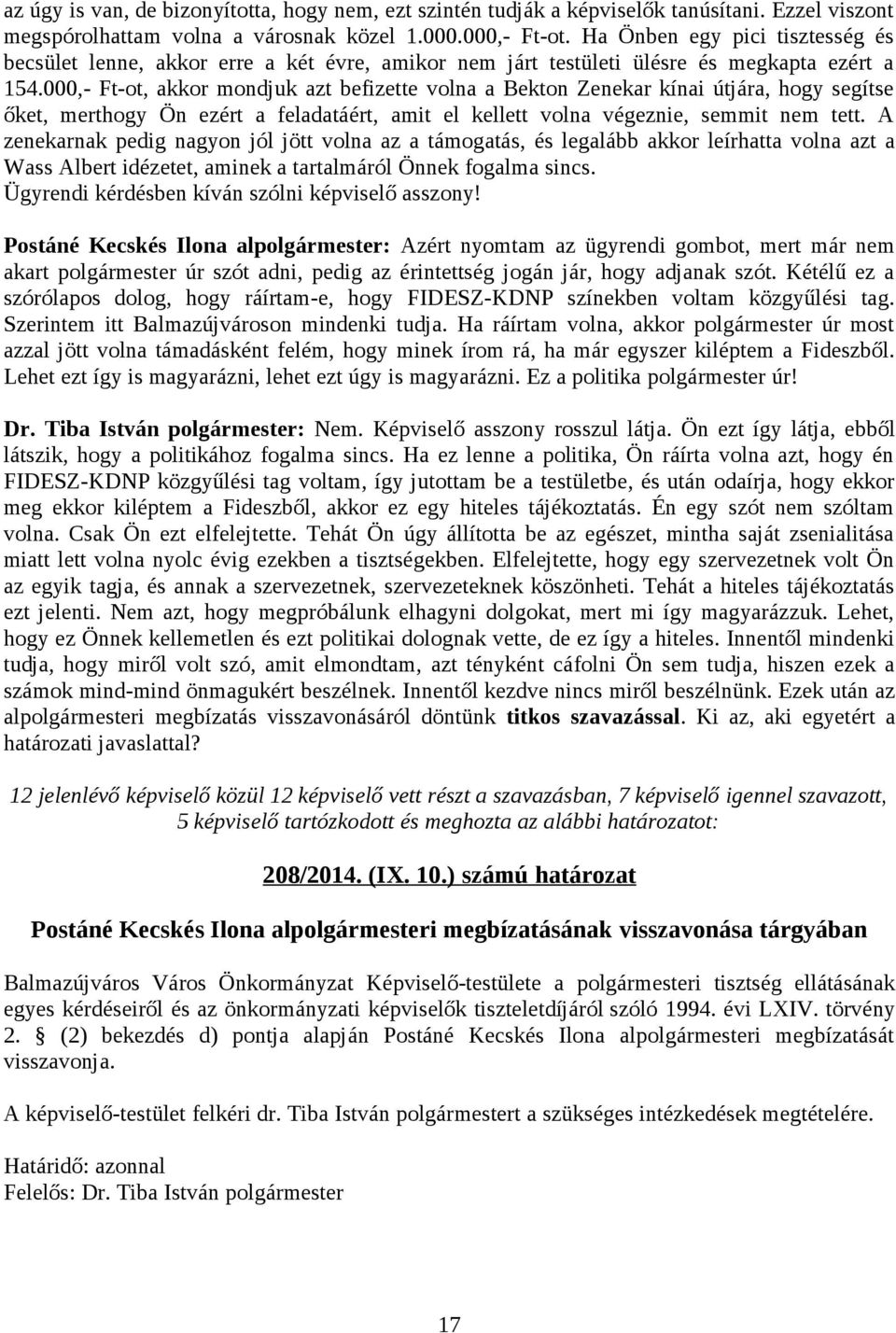 az úgy is van, de bizonyította, hogy nem, ezt szintén tudják a képviselők tanúsítani. Ezzel viszont megspórolhattam volna a városnak közel 1.000.000,- Ft-ot. Ha Önben egy pici tisztesség és becsület lenne, akkor erre a két évre, amikor nem járt testületi ülésre és megkapta ezért a 154.000,- Ft-ot, akkor mondjuk azt befizette volna a Bekton Zenekar kínai útjára, hogy segítse őket, merthogy Ön ezért a feladatáért, amit el kellett volna végeznie, semmit nem tett. A zenekarnak pedig nagyon jól jött volna az a támogatás, és legalább akkor leírhatta volna azt a Wass Albert idézetet, aminek a tartalmáról Önnek fogalma sincs.
Ügyrendi kérdésben kíván szólni képviselő asszony!

Postáné Kecskés Ilona alpolgármester: Azért nyomtam az ügyrendi gombot, mert már nem akart polgármester úr szót adni, pedig az érintettség jogán jár, hogy adjanak szót. Kétélű ez a szórólapos dolog, hogy ráírtam-e, hogy FIDESZ-KDNP színekben voltam közgyűlési tag. Szerintem itt Balmazújvároson mindenki tudja. Ha ráírtam volna, akkor polgármester úr most azzal jött volna támadásként felém, hogy minek írom rá, ha már egyszer kiléptem a Fideszből. Lehet ezt így is magyarázni, lehet ezt úgy is magyarázni. Ez a politika polgármester úr!

Dr. Tiba István polgármester: Nem. Képviselő asszony rosszul látja. Ön ezt így látja, ebből látszik, hogy a politikához fogalma sincs. Ha ez lenne a politika, Ön ráírta volna azt, hogy én FIDESZ-KDNP közgyűlési tag voltam, így jutottam be a testületbe, és után odaírja, hogy ekkor meg ekkor kiléptem a Fideszből, akkor ez egy hiteles tájékoztatás. Én egy szót nem szóltam volna. Csak Ön ezt elfelejtette. Tehát Ön úgy állította be az egészet, mintha saját zsenialitása miatt lett volna nyolc évig ezekben a tisztségekben. Elfelejtette, hogy egy szervezetnek volt Ön az egyik tagja, és annak a szervezetnek, szervezeteknek köszönheti. Tehát a hiteles tájékoztatás ezt jelenti. Nem azt, hogy megpróbálunk elhagyni dolgokat, mert mi így magyarázzuk. Lehet, hogy ez Önnek kellemetlen és ezt politikai dolognak vette, de ez így a hiteles. Innentől mindenki tudja, hogy miről volt szó, amit elmondtam, azt tényként cáfolni Ön sem tudja, hiszen ezek a számok mind-mind önmagukért beszélnek. Innentől kezdve nincs miről beszélnünk. Ezek után az alpolgármesteri megbízatás visszavonásáról döntünk titkos szavazással. Ki az, aki egyetért a határozati javaslattal?

12 jelenlévő képviselő közül 12 képviselő vett részt a szavazásban, 7 képviselő igennel szavazott, 5 képviselő tartózkodott és meghozta az alábbi határozatot:

208/2014. (IX. 10.) számú határozat

Postáné Kecskés Ilona alpolgármesteri megbízatásának visszavonása tárgyában

Balmazújváros Város Önkormányzat Képviselő-testülete a polgármesteri tisztség ellátásának egyes kérdéseiről és az önkormányzati képviselők tiszteletdíjáról szóló 1994. évi LXIV. törvény 2. § (2) bekezdés d) pontja alapján Postáné Kecskés Ilona alpolgármesteri megbízatását visszavonja.

A képviselő-testület felkéri dr. Tiba István polgármestert a szükséges intézkedések megtételére.

Határidő: azonnal
Felelős: Dr. Tiba István polgármester

17